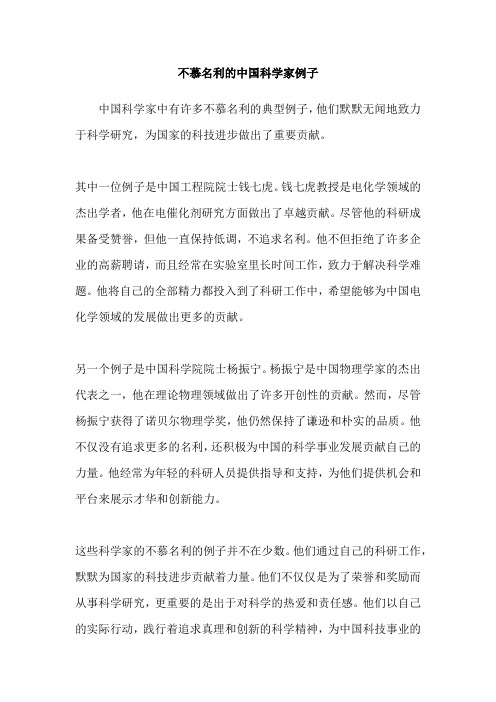 不慕名利的中国科学家例子

中国科学家中有许多不慕名利的典型例子，他们默默无闻地致力于科学研究，为国家的科技进步做出了重要贡献。

其中一位例子是中国工程院院士钱七虎。钱七虎教授是电化学领域的杰出学者，他在电催化剂研究方面做出了卓越贡献。尽管他的科研成果备受赞誉，但他一直保持低调，不追求名利。他不但拒绝了许多企业的高薪聘请，而且经常在实验室里长时间工作，致力于解决科学难题。他将自己的全部精力都投入到了科研工作中，希望能够为中国电化学领域的发展做出更多的贡献。

另一个例子是中国科学院院士杨振宁。杨振宁是中国物理学家的杰出代表之一，他在理论物理领域做出了许多开创性的贡献。然而，尽管杨振宁获得了诺贝尔物理学奖，他仍然保持了谦逊和朴实的品质。他不仅没有追求更多的名利，还积极为中国的科学事业发展贡献自己的力量。他经常为年轻的科研人员提供指导和支持，为他们提供机会和平台来展示才华和创新能力。

这些科学家的不慕名利的例子并不在少数。他们通过自己的科研工作，默默为国家的科技进步贡献着力量。他们不仅仅是为了荣誉和奖励而从事科学研究，更重要的是出于对科学的热爱和责任感。他们以自己的实际行动，践行着追求真理和创新的科学精神，为中国科技事业的